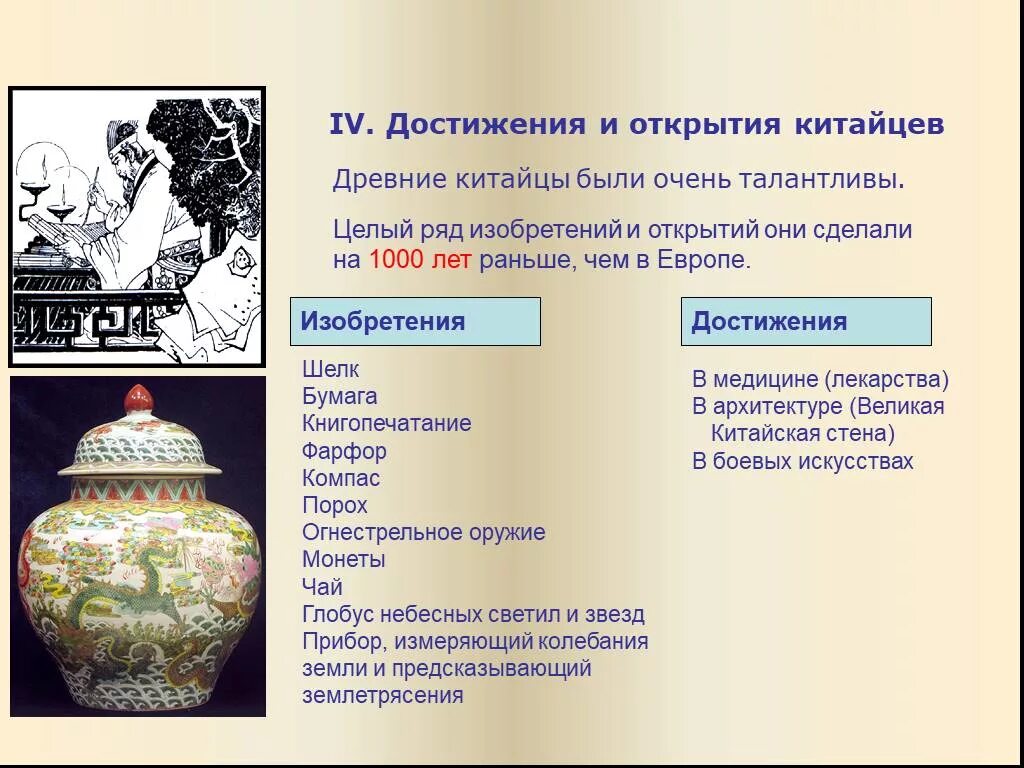 IV. Достижения и открытия китайцев

Древние китайцы были очень талантливы.

Целый ряд изобретений и открытий они сделали на 1000 лет раньше, чем в Европе.

Изобретения

Шелк
Бумага
Книгопечатание
Фарфор
Компас
Порох
Огнестрельное оружие
Монеты
Чай
Глобус небесных светил и звезд
Прибор, измеряющий колебания земли и предсказывающий землетрясения

Достижения

В медицине (лекарства)
В архитектуре (Великая Китайская стена)
В боевых искусствах